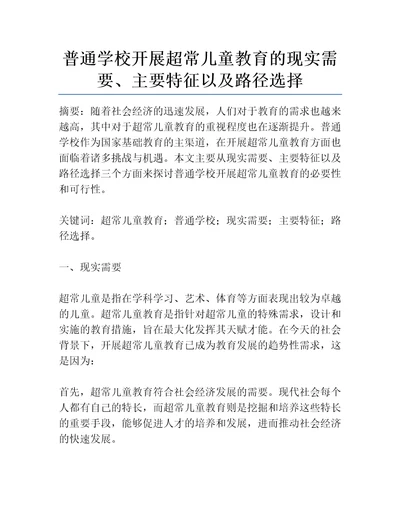 普通学校开展超常儿童教育的现实需要、主要特征以及路径选择

摘要：随着社会经济的迅速发展，人们对于教育的需求也越来越高，其中对于超常儿童教育的重视程度也在逐渐提升。普通学校作为国家基础教育的主渠道，在开展超常儿童教育方面也面临着诸多挑战与机遇。本文主要从现实需要、主要特征以及路径选择三个方面来探讨普通学校开展超常儿童教育的必要性和可行性。

关键词：超常儿童教育；普通学校；现实需要；主要特征；路径选择。

一、现实需要

超常儿童是指在学科学习、艺术、体育等方面表现出较为卓越的儿童。超常儿童教育是指针对超常儿童的特殊需求，设计和实施的教育措施，旨在最大化发挥其天赋才能。在今天的社会背景下，开展超常儿童教育已成为教育发展的趋势性需求，这是因为：

首先，超常儿童教育符合社会经济发展的需要。现代社会每个人都有自己的特长，而超常儿童教育则是挖掘和培养这些特长的重要手段，能够促进人才的培养和发展，进而推动社会经济的快速发展。